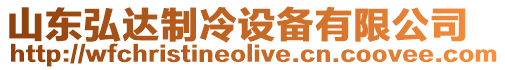 山东弘达制冷设备有限公司
http://wfchristineolive.cn.coovee.com